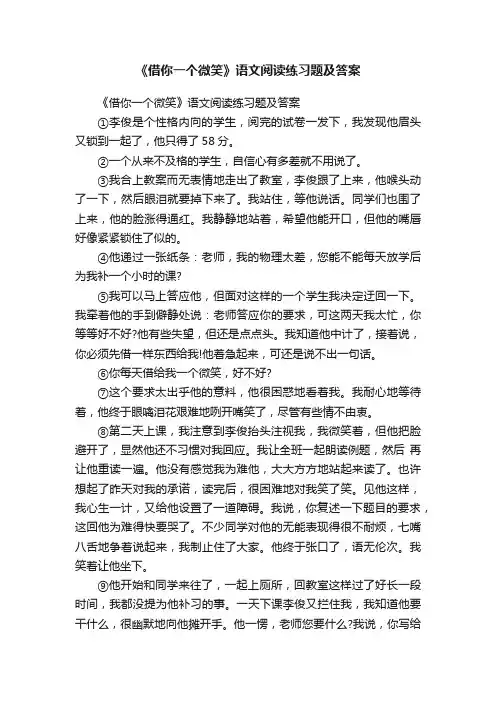 《借你一个微笑》语文阅读练习题及答案

《借你一个微笑》语文阅读练习题及答案

①李俊是个性格内向的学生，阅完的试卷一发下，我发现他眉头又锁到一起了，他只得了 58 分。

②一个从来不及格的学生，自信心有多差就不用说了。

③我合上教案而无表情地走出了教室，李俊跟了上来，他喉头动了一下，然后眼泪就要掉下来了。我站住，等他说话。同学们也围了上来，他的脸涨得通红。我静静地站着，希望他能开口，但他的嘴唇好像紧紧锁住了似的。

④他递过一张纸条：老师，我的物理太差，您能不能每天放学后为我补一个小时的课?

⑤我可以马上答应他，但面对这样的一个学生我决定迂回一下。我牵着他的手到僻静处说：老师答应你的要求，可这两天我太忙，你等等好不好?他有些失望，但还是点点头。我知道他中计了，接着说，你必须先借一样东西给我!他着急起来，可还是说不出一句话。

⑥你每天借给我一个微笑，好不好?

⑦这个要求太出乎他的意料，他很困惑地看着我。我耐心地等待着，他终于眼噙泪花艰难地咧开嘴笑了，尽管有些情不由衷。

⑧第二天上课，我注意到李俊抬头注视我，我微笑着，但他把脸避开了，显然他还不习惯对我回应。我让全班一起朗读例题，然后 再让他重读一遍。他没有感觉我为难他，大大方方地站起来读了。也许想起了昨天对我的承诺，读完后，很困难地对我笑了笑。见他这样，我心生一计，又给他设置了一道障碍。我说，你复述一下题目的要求，这回他为难得快要哭了。不少同学对他的无能表现得很不耐烦，七嘴八舌地争着说起来，我制止住了大家。他终于张口了，语无伦次。我笑着让他坐下。

⑨他开始和同学来往了，一起上厕所，回教室这样过了好长一段时间，我都没提为他补习的事。一天下课李俊又拦住我，我知道他要干什么，很幽默地向他摊开手。他一愣，老师您要什么?我说，你写给